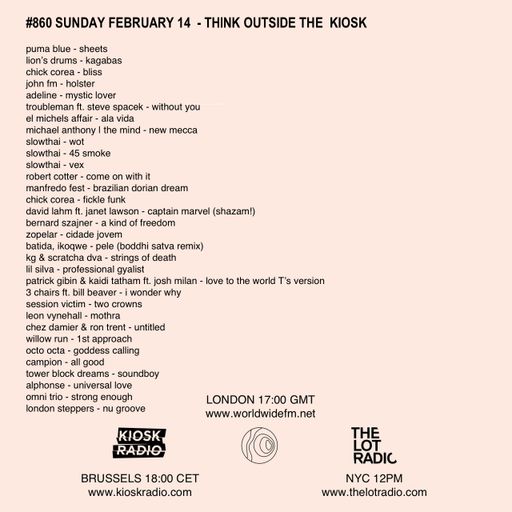 #860 SUNDAY FEBRUARY 14 - THINK OUTSIDE THE KIOSK

puma blue - sheets
lion's drums - kagabas
chick corea - bliss
john fm - holster
adeline - mystic lover
troubleman ft. steve spacek - without you
el michels affair - ala vida
michael anthony l the mind - new mecca
slowthai - wot
slowthai - 45 smoke
slowthai - vex
robert cotter - come on with it
manfredo fest - brazilian dorian dream
chick corea - fickle funk
david lahm ft. janet lawson - captain marvel (shazam!)
bernard szajner - a kind of freedom
zopelar - cidade jovem
batida, ikoqwe - pele (boddhi satva remix)
kg & scratcha dva - strings of death
lil silva - professional gyalist
patrick gibin & kaidi tatham ft. josh milan - love to the world T's version
3 chairs ft. bill beaver - i wonder why
session victim - two crowns
leon vynehall - mothra
chez damier & ron trent - untitled
willow run - 1st approach
octo octa - goddess calling
campion - all good
tower block dreams - soundboy
alphonse - universal love
omni trio - strong enough
london steppers - nu groove

LONDON 17:00 GMT
www.worldwidefm.net

KIOSK RADIO

THE LOT RADIO

BRUSSELS 18:00 CET
www.kioskradio.com

NYC 12PM
www.thelotradio.com